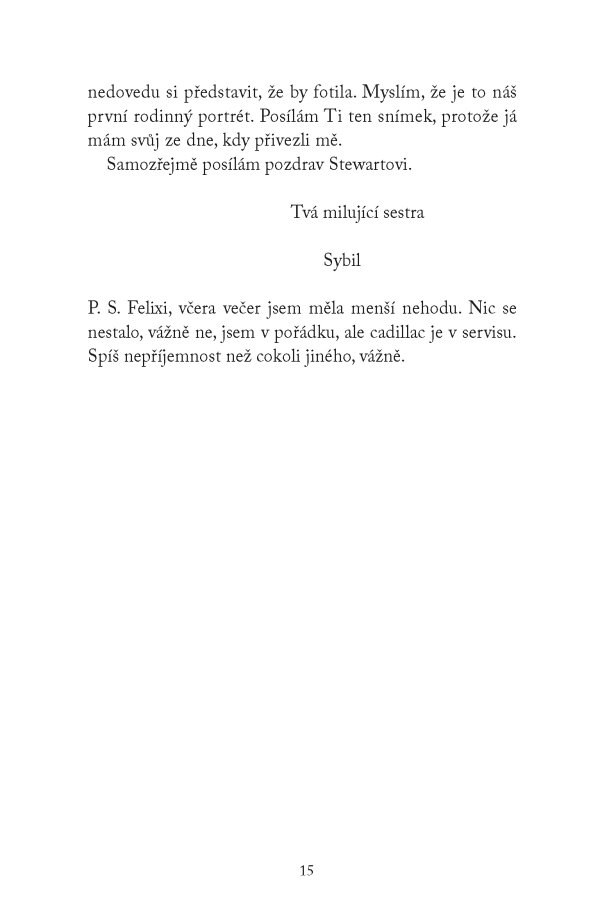 nedovedu si představit, že by fotila. Myslím, že je to náš první rodinný portrét. Posílám Ti ten snímek, protože já mám svůj ze dne, kdy přivezli mě.

Samozřejmě posílám pozdrav Stewartovi.

Tvá milující sestra

Sybil

P. S. Felixi, včera večer jsem měla menší nehodu. Nic se nestalo, vážně ne, jsem v pořádku, ale cadillac je v servisu. Spíš nepříjemnost než cokoli jiného, vážně.

15